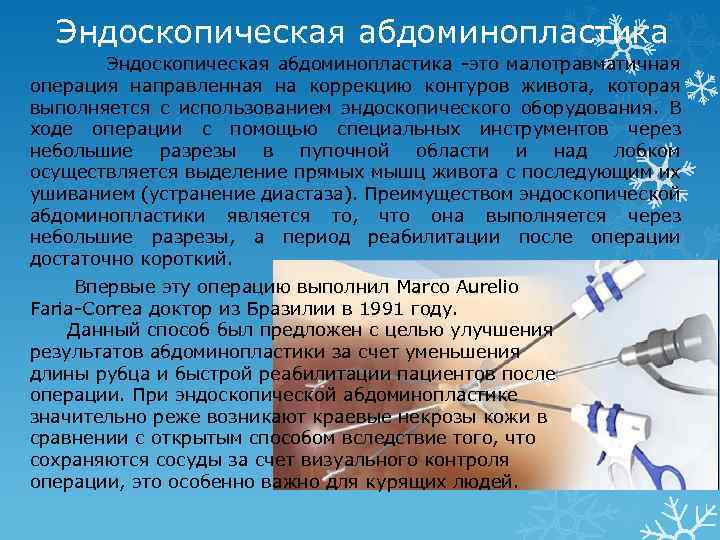 Эндоскопическая абдоминопластика

Эндоскопическая абдоминопластика -это малотравматичная операция направленная на коррекцию контуров живота, которая выполняется с использованием эндоскопического оборудования. В ходе операции с помощью специальных инструментов через небольшие разрезы в пупочной области и над лобком осуществляется выделение прямых мышц живота с последующим их ушиванием (устранение диастаза). Преимуществом эндоскопической абдоминопластики является то, что она выполняется через небольшие разрезы, а период реабилитации после операции достаточно короткий.

Впервые эту операцию выполнил Marco Aurelio Faria-Correa доктор из Бразилии в 1991 году.

Данный способ был предложен с целью улучшения результатов абдоминопластики за счет уменьшения длины рубца и быстрой реабилитации пациентов после операции. При эндоскопической абдоминопластике значительно реже возникают краевые некрозы кожи в сравнении с открытым способом вследствие того, что сохраняются сосуды за счет визуального контроля операции, это особенно важно для курящих людей.